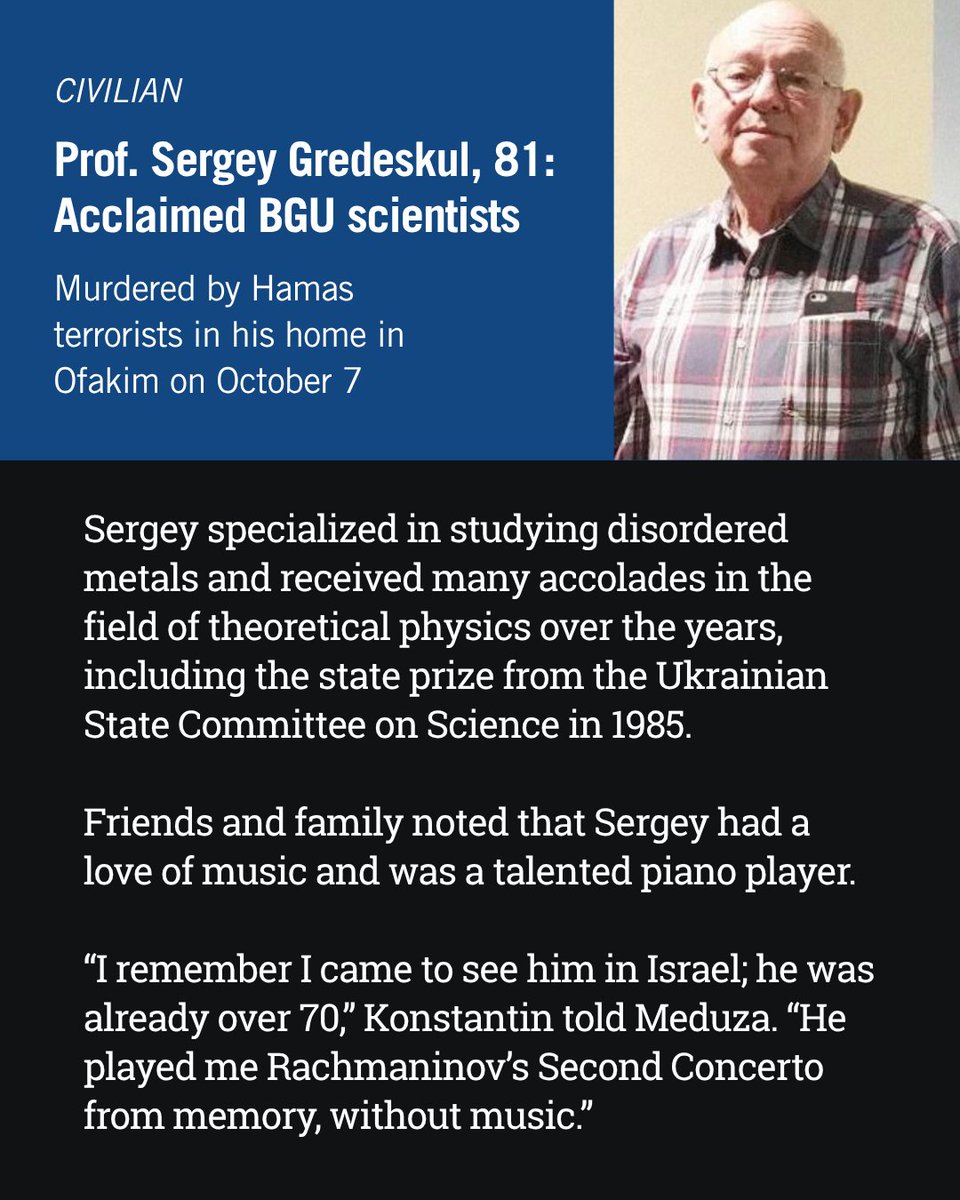 CIVILIAN

Prof. Sergey Gredeskul, 81: Acclaimed BGU scientists

Murdered by Hamas terrorists in his home in Ofakim on October 7

Sergey specialized in studying disordered metals and received many accolades in the field of theoretical physics over the years, including the state prize from the Ukrainian State Committee on Science in 1985.

Friends and family noted that Sergey had a love of music and was a talented piano player.

“I remember I came to see him in Israel; he was already over 70,” Konstantin told Meduza. “He played me Rachmaninov’s Second Concerto from memory, without music.”